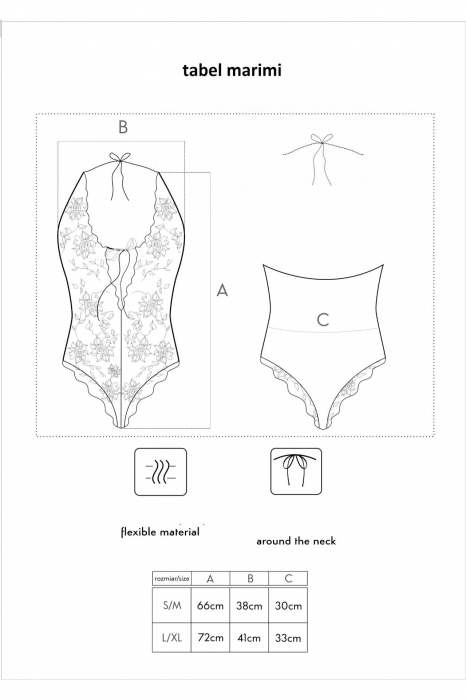 tabel marimi

B

A

C

flexible material

around the neck

| rozmiar/size | A | B | C |
|---|---|---|---|
| S/M | 66cm | 38cm | 30cm |
| L/XL | 72cm | 41cm | 33cm |